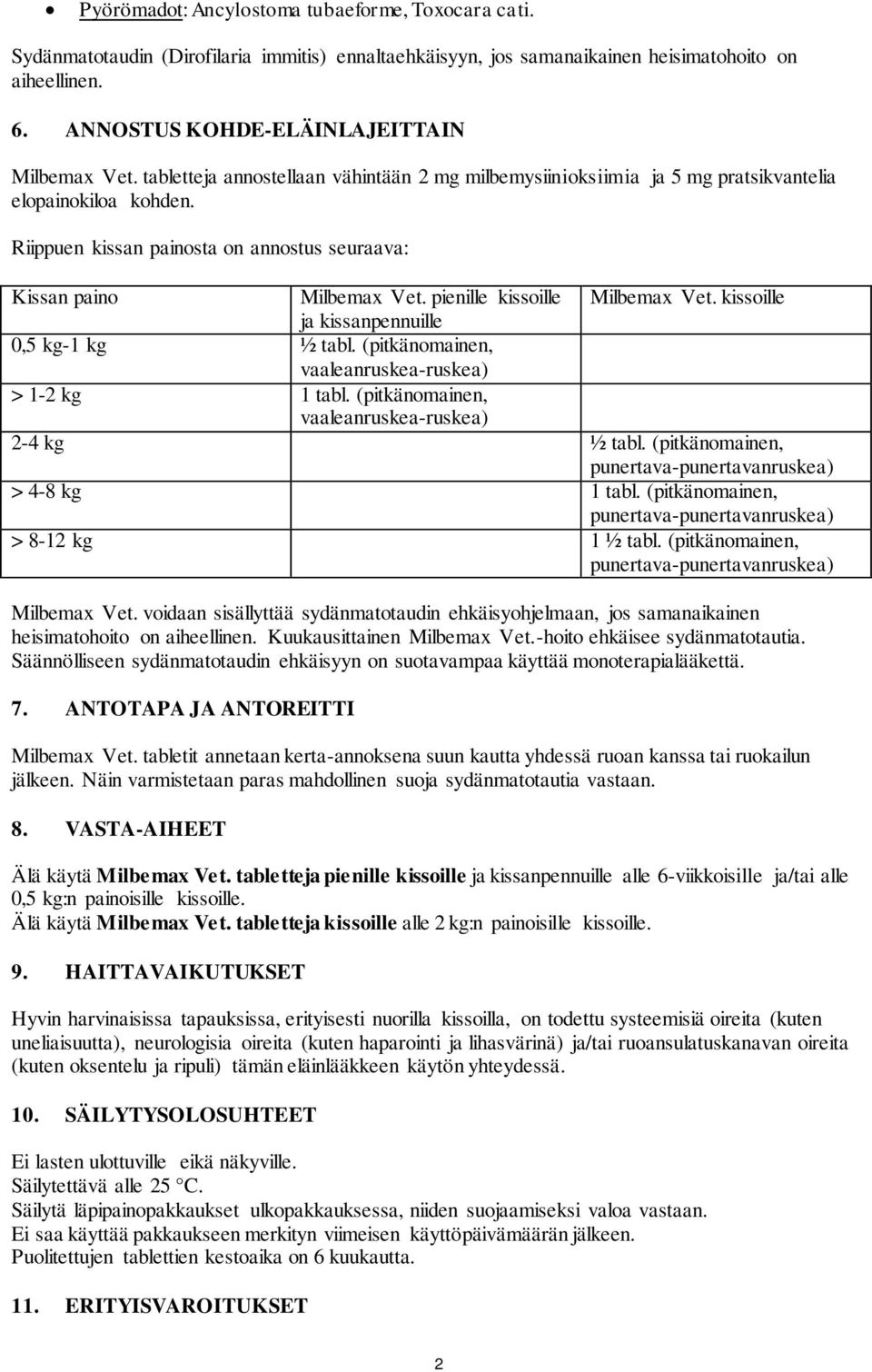 • Pyörömadot: Ancylostoma tubaeforme, Toxocara cati.

Sydänmatotaudin (Dirofilaria immitis) ennaltaehkäisyyn, jos samanaikainen heisimatohoito on aiheellinen.

6. ANNOSTUS KOHDE-ELÄINLAJEITTAIN

Milbemax Vet. tabletteja annostellaan vähintään 2 mg milbemysiinioksiimia ja 5 mg pratsikvantelia elopainokiloa kohden.

Riippuen kissan painosta on annostus seuraava:

| Kissan paino | Milbemax Vet. pienille kissoille ja kissanpennuille | Milbemax Vet. kissoille |
|---|---|---|
| 0,5 kg-1 kg | ½ tabl. (pitkänomainen, vaaleanruskea-ruskea) | |
| > 1-2 kg | 1 tabl. (pitkänomainen, vaaleanruskea-ruskea) | |
| 2-4 kg | | ½ tabl. (pitkänomainen, punertava-punertavanruskea) |
| > 4-8 kg | | 1 tabl. (pitkänomainen, punertava-punertavanruskea) |
| > 8-12 kg | | 1 ½ tabl. (pitkänomainen, punertava-punertavanruskea) |

Milbemax Vet. voidaan sisällyttää sydänmatotaudin ehkäisyohjelmaan, jos samanaikainen heisimatohoito on aiheellinen. Kuukausittainen Milbemax Vet.-hoito ehkäisee sydänmatotautia. Säännölliseen sydänmatotaudin ehkäisyyn on suotavampaa käyttää monoterapialääkettä.

7. ANTOTAPA JA ANTOREITTI

Milbemax Vet. tabletit annetaan kerta-annoksena suun kautta yhdessä ruoan kanssa tai ruokailun jälkeen. Näin varmistetaan paras mahdollinen suoja sydänmatotautia vastaan.

8. VASTA-AIHEET

Älä käytä Milbemax Vet. tabletteja pienille kissoille ja kissanpennuille alle 6-viikkoisille ja/tai alle 0,5 kg:n painoisille kissoille.
Älä käytä Milbemax Vet. tabletteja kissoille alle 2 kg:n painoisille kissoille.

9. HAITTAVAIKUTUKSET

Hyvin harvinaisissa tapauksissa, erityisesti nuorilla kissoilla, on todettu systeemisiä oireita (kuten uneliaisuutta), neurologisia oireita (kuten haparointi ja lihasvärinä) ja/tai ruoansulatuskanavan oireita (kuten oksentelu ja ripuli) tämän eläinlääkkeen käytön yhteydessä.

10. SÄILYTYSOLOSUHTEET

Ei lasten ulottuville eikä näkyville.
Säilytettävä alle 25 °C.
Säilytä läpipainopakkaukset ulkopakkauksessa, niiden suojaamiseksi valoa vastaan.
Ei saa käyttää pakkaukseen merkityn viimeisen käyttöpäivämäärän jälkeen.
Puolitettujen tablettien kestoaika on 6 kuukautta.

11. ERITYISVAROITUKSET

2